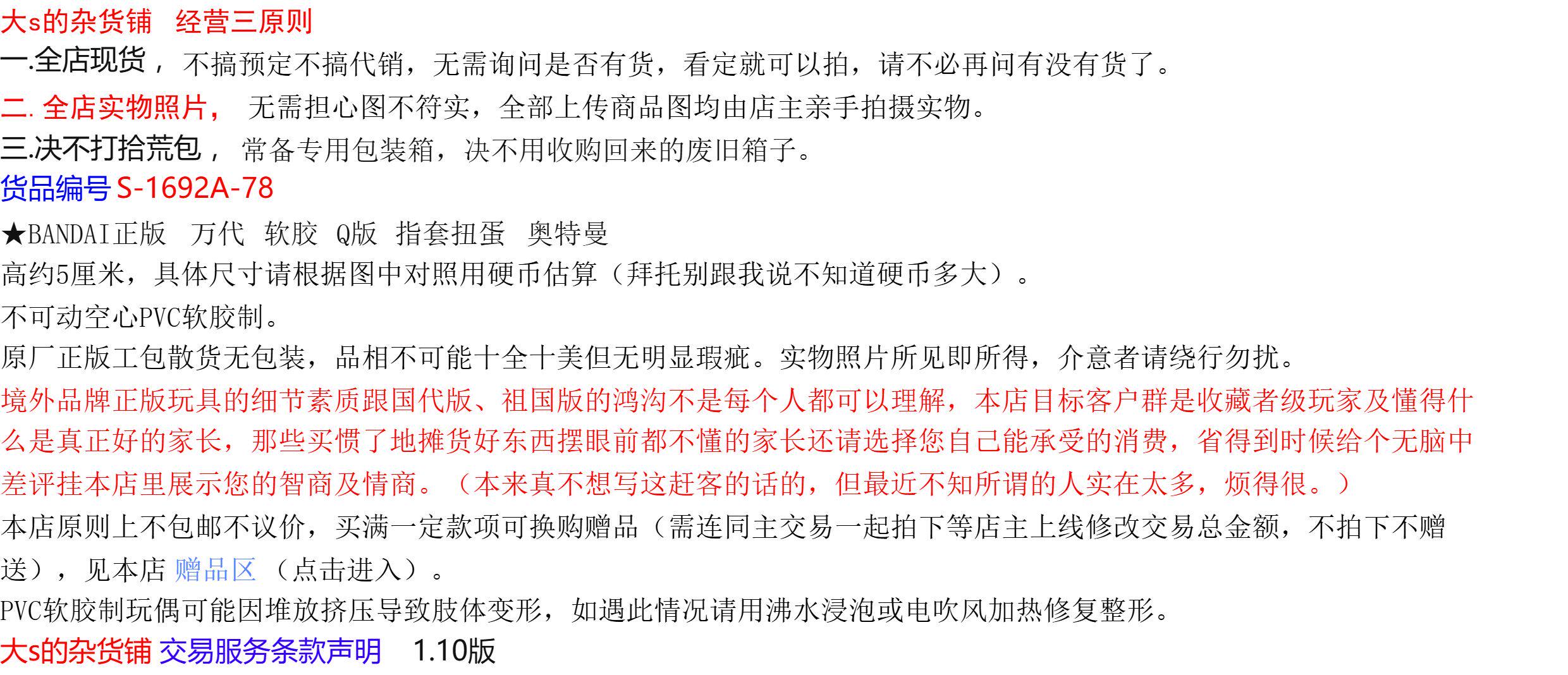 大s的杂货铺 经营三原则
一.全店现货， 不搞预定不搞代销，无需询问是否有货，看定就可以拍，请不必再问有没有货了。
二. 全店实物照片， 无需担心图不符实，全部上传商品图均由店主亲手拍摄实物。
三.决不打拾荒包， 常备专用包装箱，决不用收购回来的废旧箱子。
货品编号 S-1692A-78
★BANDAI正版 万代 软胶 Q版 指套扭蛋 奥特曼
高约5厘米，具体尺寸请根据图中对照用硬币估算（拜托别跟我说不知道硬币多大）。
不可动空心PVC软胶制。
原厂正版工包散货无包装，品相不可能十全十美但无明显瑕疵。实物照片所见即所得，介意者请绕行勿扰。
境外品牌正版玩具的细节素质跟国代版、祖国版的鸿沟不是每个人都可以理解，本店目标客户群是收藏者级玩家及懂得什么是真正好的家长，那些买惯了地摊货好东西摆眼前都不懂的家长还请选择您自己能承受的消费，省得到时候给个无脑中差评挂本店里展示您的智商及情商。（本来真不想写这赶客的话的，但最近不知所谓的人实在太多，烦得很。）
本店原则上不包邮不议价，买满一定款项可换购赠品（需连同主交易一起拍下等店主上线修改交易总金额，不拍下不赠送），见本店 赠品区 （点击进入）。
PVC软胶制玩偶可能因堆放挤压导致肢体变形，如遇此情况请用沸水浸泡或电吹风加热修复整形。
大s的杂货铺 交易服务条款声明 1.10版